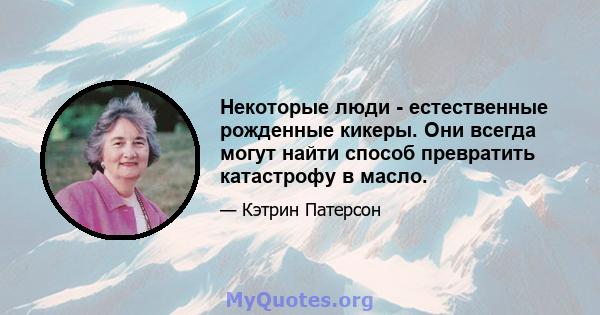 Некоторые люди - естественные рожденные кикеры. Они всегда могут найти способ превратить катастрофу в масло.

— Кэтрин Патерсон

MyQuotes.org